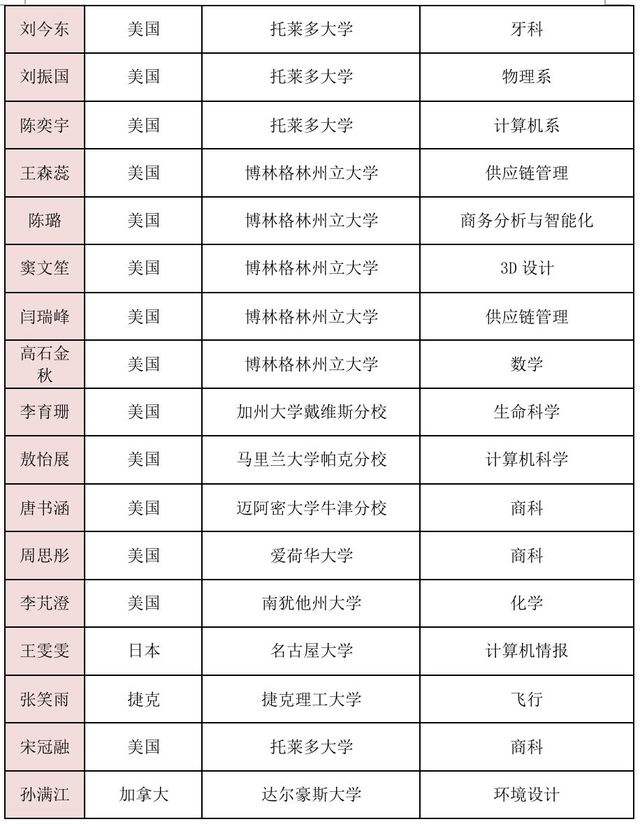 | 刘今东 | 美国 | 托莱多大学 | 牙科 |
|---|---|---|---|
| 刘振国 | 美国 | 托莱多大学 | 物理系 |
| 陈奕宇 | 美国 | 托莱多大学 | 计算机系 |
| 王森蕊 | 美国 | 博林格林州立大学 | 供应链管理 |
| 陈璐 | 美国 | 博林格林州立大学 | 商务分析与智能化 |
| 窦文笙 | 美国 | 博林格林州立大学 | 3D 设计 |
| 闫瑞峰 | 美国 | 博林格林州立大学 | 供应链管理 |
| 高石金秋 | 美国 | 博林格林州立大学 | 数学 |
| 李育珊 | 美国 | 加州大学戴维斯分校 | 生命科学 |
| 敖怡展 | 美国 | 马里兰大学帕克分校 | 计算机科学 |
| 唐书涵 | 美国 | 迈阿密大学牛津分校 | 商科 |
| 周思彤 | 美国 | 爱荷华大学 | 商科 |
| 李芃澄 | 美国 | 南犹他州大学 | 化学 |
| 王雯雯 | 日本 | 名古屋大学 | 计算机情报 |
| 张笑雨 | 捷克 | 捷克理工大学 | 飞行 |
| 宋冠融 | 美国 | 托莱多大学 | 商科 |
| 孙满江 | 加拿大 | 达尔豪斯大学 | 环境设计 |